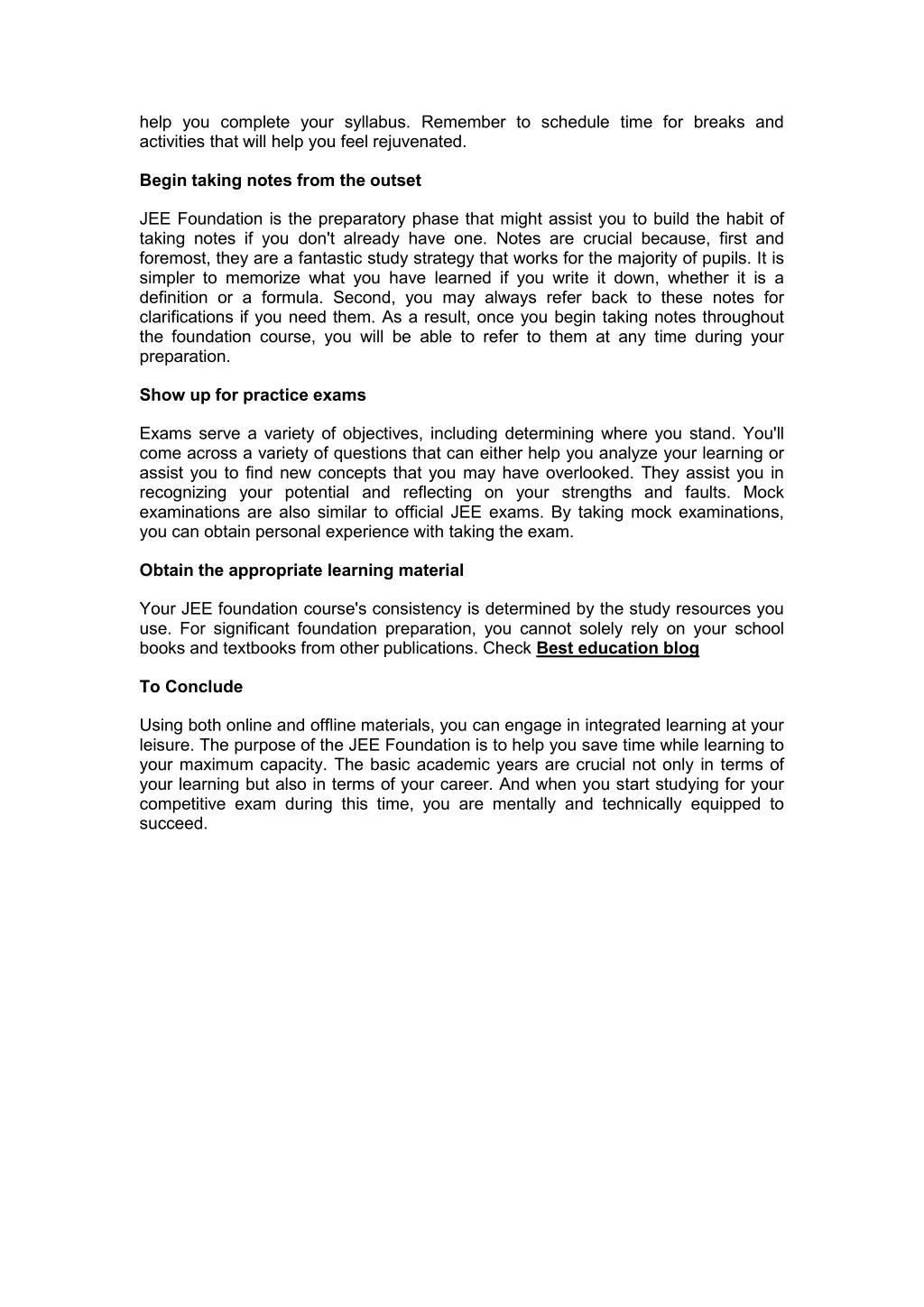 help you complete your syllabus. Remember to schedule time for breaks and activities that will help you feel rejuvenated.

Begin taking notes from the outset

JEE Foundation is the preparatory phase that might assist you to build the habit of taking notes if you don't already have one. Notes are crucial because, first and foremost, they are a fantastic study strategy that works for the majority of pupils. It is simpler to memorize what you have learned if you write it down, whether it is a definition or a formula. Second, you may always refer back to these notes for clarifications if you need them. As a result, once you begin taking notes throughout the foundation course, you will be able to refer to them at any time during your preparation.

Show up for practice exams

Exams serve a variety of objectives, including determining where you stand. You'll come across a variety of questions that can either help you analyze your learning or assist you to find new concepts that you may have overlooked. They assist you in recognizing your potential and reflecting on your strengths and faults. Mock examinations are also similar to official JEE exams. By taking mock examinations, you can obtain personal experience with taking the exam.

Obtain the appropriate learning material

Your JEE foundation course's consistency is determined by the study resources you use. For significant foundation preparation, you cannot solely rely on your school books and textbooks from other publications. Check Best education blog

To Conclude

Using both online and offline materials, you can engage in integrated learning at your leisure. The purpose of the JEE Foundation is to help you save time while learning to your maximum capacity. The basic academic years are crucial not only in terms of your learning but also in terms of your career. And when you start studying for your competitive exam during this time, you are mentally and technically equipped to succeed.